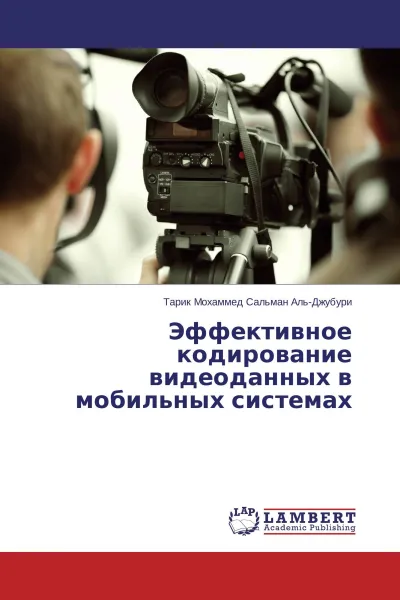 Тарик Мохаммед Сальман Аль-Джубури

Эффективное кодирование видеоданных в мобильных системах

LAP LAMBERT Academic Publishing